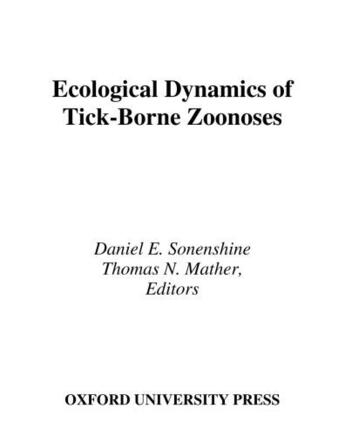 Ecological Dynamics of
Tick-Borne Zoonoses

Daniel E. Sonenshine
Thomas N. Mather,
Editors

OXFORD UNIVERSITY PRESS